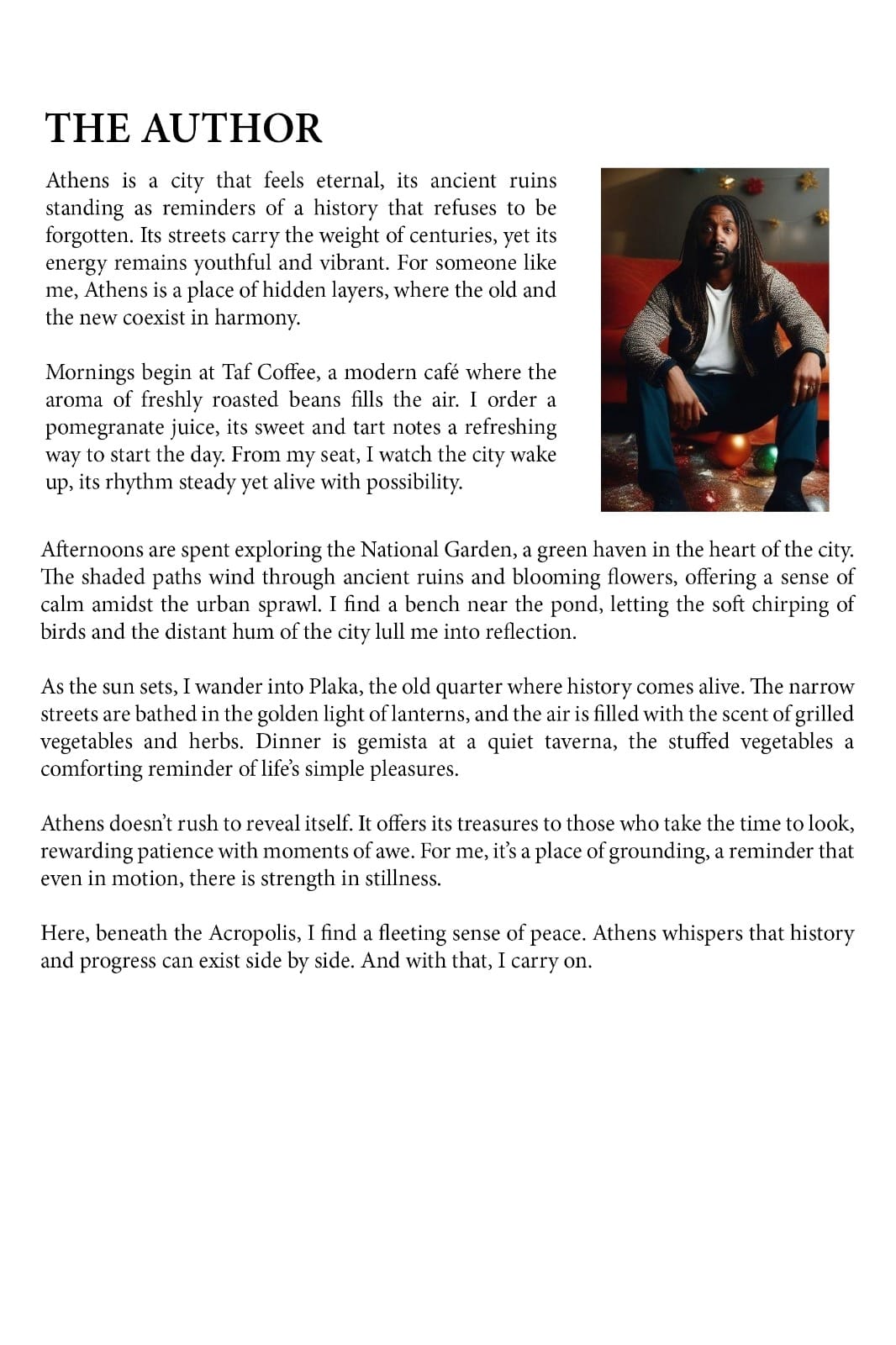 THE AUTHOR

Athens is a city that feels eternal, its ancient ruins standing as reminders of a history that refuses to be forgotten. Its streets carry the weight of centuries, yet its energy remains youthful and vibrant. For someone like me, Athens is a place of hidden layers, where the old and the new coexist in harmony.

Mornings begin at Taf Coffee, a modern café where the aroma of freshly roasted beans fills the air. I order a pomegranate juice, its sweet and tart notes a refreshing way to start the day. From my seat, I watch the city wake up, its rhythm steady yet alive with possibility.

Afternoons are spent exploring the National Garden, a green haven in the heart of the city. The shaded paths wind through ancient ruins and blooming flowers, offering a sense of calm amidst the urban sprawl. I find a bench near the pond, letting the soft chirping of birds and the distant hum of the city lull me into reflection.

As the sun sets, I wander into Plaka, the old quarter where history comes alive. The narrow streets are bathed in the golden light of lanterns, and the air is filled with the scent of grilled vegetables and herbs. Dinner is gemista at a quiet taverna, the stuffed vegetables a comforting reminder of life's simple pleasures.

Athens doesn't rush to reveal itself. It offers its treasures to those who take the time to look, rewarding patience with moments of awe. For me, it's a place of grounding, a reminder that even in motion, there is strength in stillness.

Here, beneath the Acropolis, I find a fleeting sense of peace. Athens whispers that history and progress can exist side by side. And with that, I carry on.